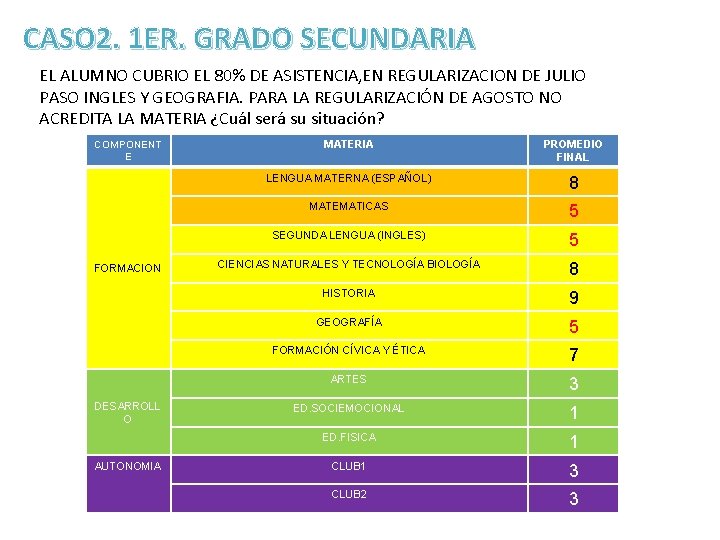 CASO2. 1ER. GRADO SECUNDARIA

EL ALUMNO CUBRIO EL 80% DE ASISTENCIA,EN REGULARIZACION DE JULIO PASO INGLES Y GEOGRAFIA. PARA LA REGULARIZACIÓN DE AGOSTO NO ACREDITA LA MATERIA ¿Cuál será su situación?

| COMPONENTE | MATERIA | PROMEDIO FINAL |
|---|---|---|
| FORMACION | LENGUA MATERNA (ESPAÑOL) | 8 |
| | MATEMATICAS | 5 |
| | SEGUNDA LENGUA (INGLES) | 5 |
| | CIENCIAS NATURALES Y TECNOLOGÍA BIOLOGÍA | 8 |
| | HISTORIA | 9 |
| | GEOGRAFÍA | 5 |
| | FORMACIÓN CÍVICA Y ÉTICA | 7 |
| DESARROLLO | ARTES | 3 |
| | ED.SOCIEMOCIONAL | 1 |
| | ED.FISICA | 1 |
| AUTONOMIA | CLUB1 | 3 |
| | CLUB2 | 3 |